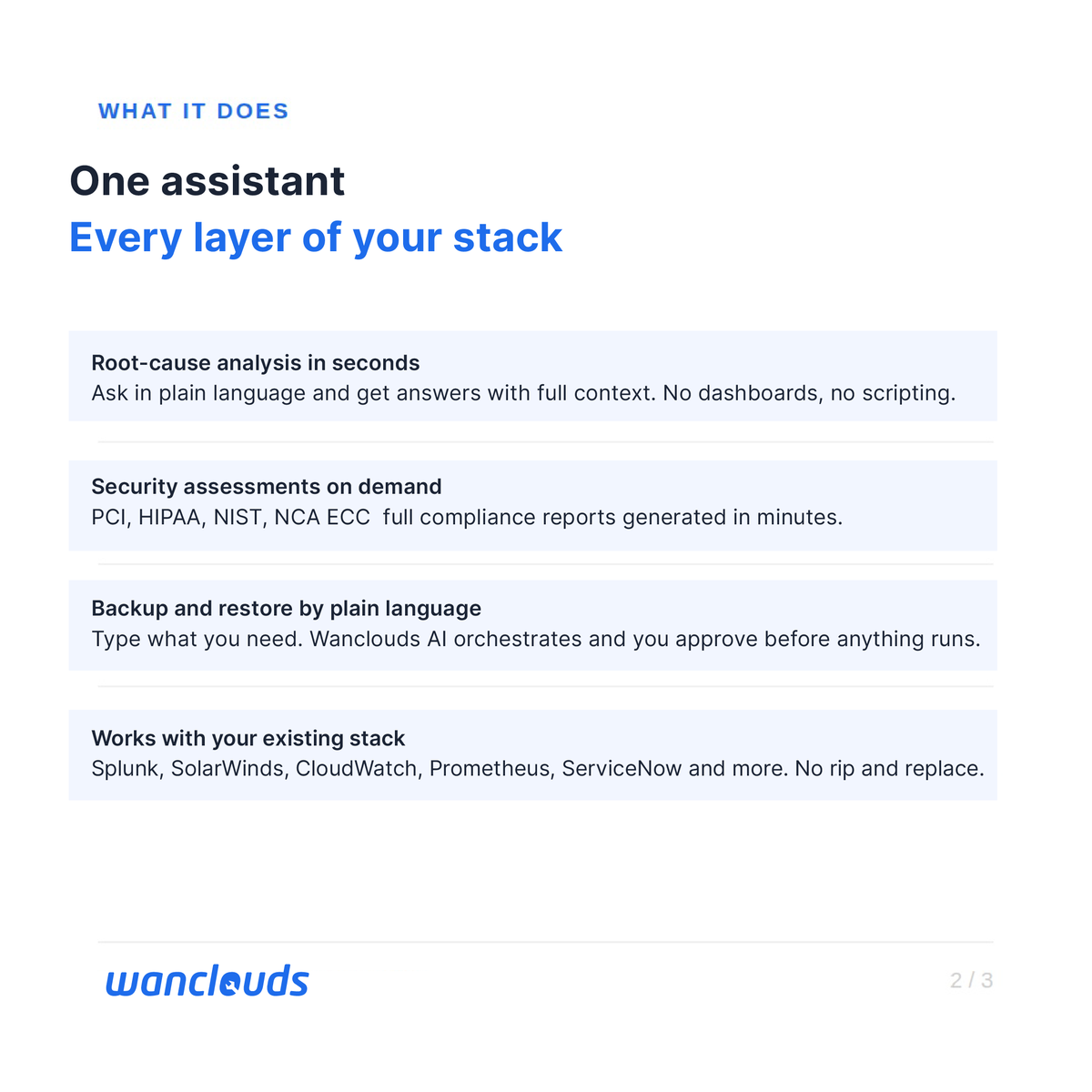 WHAT IT DOES

One assistant
Every layer of your stack

Root-cause analysis in seconds
Ask in plain language and get answers with full context. No dashboards, no scripting.

Security assessments on demand
PCI, HIPAA, NIST, NCA ECC full compliance reports generated in minutes.

Backup and restore by plain language
Type what you need. Wanclouds AI orchestrates and you approve before anything runs.

Works with your existing stack
Splunk, SolarWinds, CloudWatch, Prometheus, ServiceNow and more. No rip and replace.

wanclouds

2 / 3